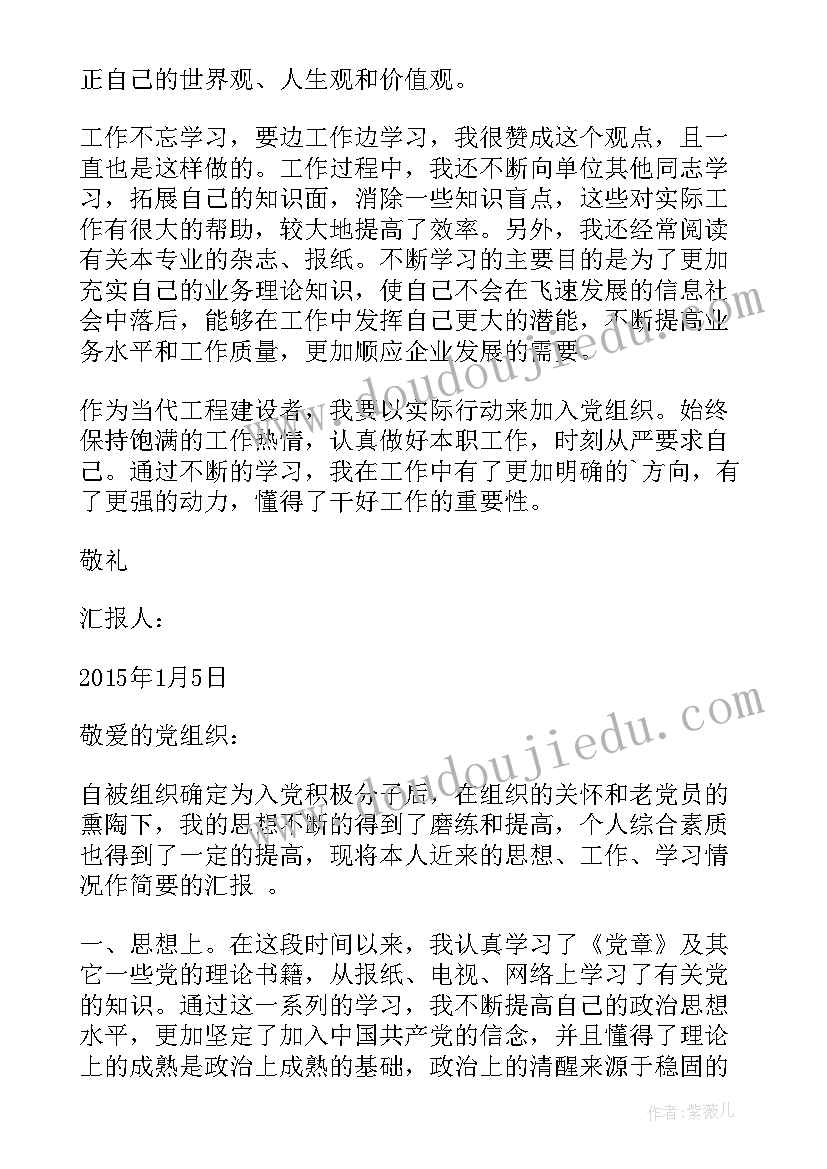 正自己的世界观、人生观和价值观。

工作不忘学习，要边工作边学习，我很赞成这个观点，且一直也是这样做的。工作过程中，我还不断向单位其他同志学习，拓展自己的知识面，消除一些知识盲点，这些对实际工作有很大的帮助，较大地提高了效率。另外，我还经常阅读有关本专业的杂志、报纸。不断学习的主要目的是为了更加充实自己的业务理论知识，使自己不会在飞速发展的信息社会中落后，能够在工作中发挥自己更大的潜能，不断提高业务水平和工作质量，更加顺应企业发展的需要。

作为当代工程建设者，我要以实际行动来加入党组织。始终保持饱满的工作热情，认真做好本职工作，时刻从严要求自己。通过不断的学习，我在工作中有了更加明确的`方向，有了更强的动力，懂得了干好工作的重要性。

敬礼

汇报人：

2015年1月5日

敬爱的党组织：

自被组织确定为入党积极分子后，在组织的关怀和老党员的熏陶下，我的思想不断的得到了磨练和提高，个人综合素质也得到了一定的提高，现将本人近来的思想、工作、学习情况作简要的汇报 。

一、思想上。在这段时间以来，我认真学习了《党章》及其它一些党的理论书籍，从报纸、电视、网络上学习了有关党的知识。通过这一系列的学习，我不断提高自己的政治思想水平，更加坚定了加入中国共产党的信念，并且懂得了理论上的成熟是政治上成熟的基础，政治上的清醒来源于稳固的

www.doudoujiedu.com

www.doudoujiedu.com

作者：紫薇儿